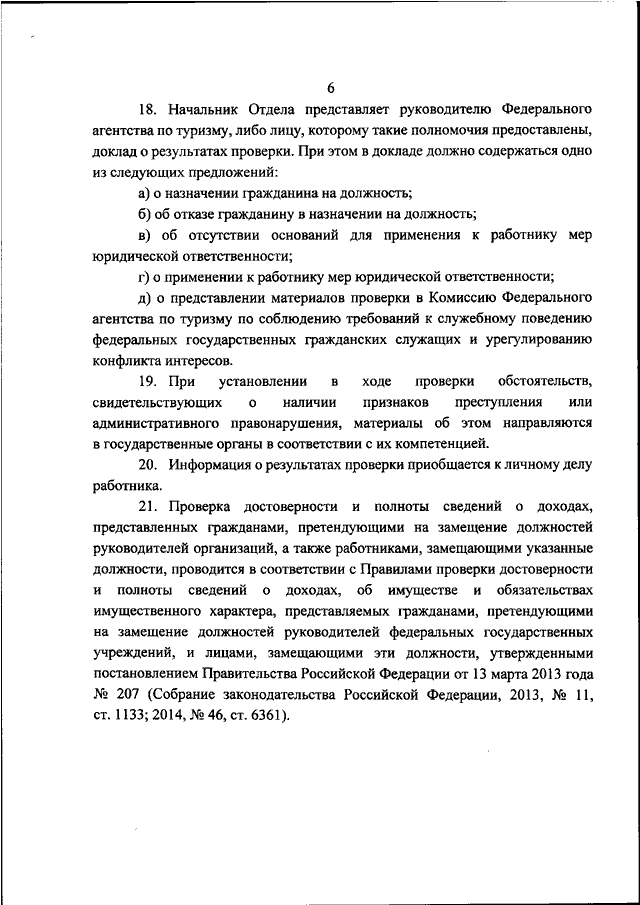 6

18. Начальник Отдела представляет руководителю Федерального агентства по туризму, либо лицу, которому такие полномочия предоставлены, доклад о результатах проверки. При этом в докладе должно содержаться одно из следующих предложений:

а) о назначении гражданина на должность;

б) об отказе гражданину в назначении на должность;

в) об отсутствии оснований для применения к работнику мер юридической ответственности;

г) о применении к работнику мер юридической ответственности;

д) о представлении материалов проверки в Комиссию Федерального агентства по туризму по соблюдению требований к служебному поведению федеральных государственных гражданских служащих и урегулированию конфликта интересов.

19. При установлении в ходе проверки обстоятельств, свидетельствующих о наличии признаков преступления или административного правонарушения, материалы об этом направляются в государственные органы в соответствии с их компетенцией.

20. Информация о результатах проверки приобщается к личному делу работника.

21. Проверка достоверности и полноты сведений о доходах, представленных гражданами, претендующими на замещение должностей руководителей организаций, а также работниками, замещающими указанные должности, проводится в соответствии с Правилами проверки достоверности и полноты сведений о доходах, об имуществе и обязательствах имущественного характера, представляемых гражданами, претендующими на замещение должностей руководителей федеральных государственных учреждений, и лицами, замещающими эти должности, утвержденными постановлением Правительства Российской Федерации от 13 марта 2013 года № 207 (Собрание законодательства Российской Федерации, 2013, № 11, ст. 1133; 2014, № 46, ст. 6361).